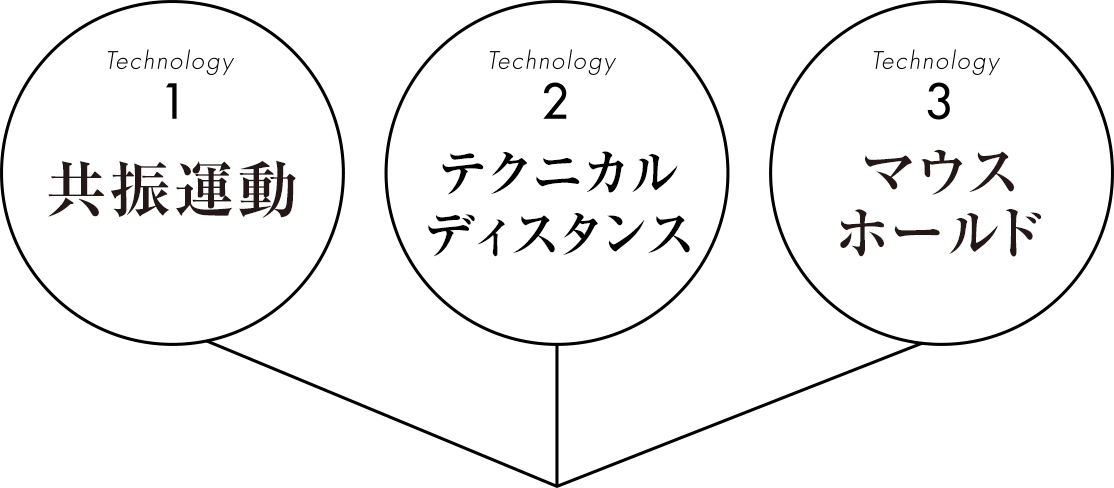 Technology
1
共振運動

Technology
2
テクニカル
ディスタンス

Technology
3
マウス
ホールド